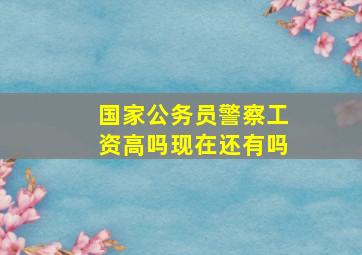 国家公务员警察工资高吗现在还有吗